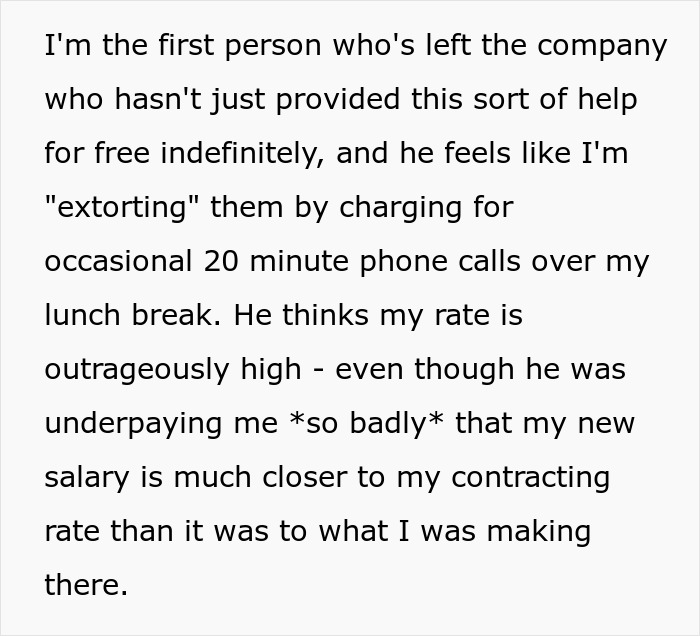 I'm the first person who's left the company who hasn't just provided this sort of help for free indefinitely, and he feels like I'm "extorting" them by charging for occasional 20 minute phone calls over my lunch break. He thinks my rate is outrageously high - even though he was underpaying me *so badly* that my new salary is much closer to my contracting rate than it was to what I was making there.